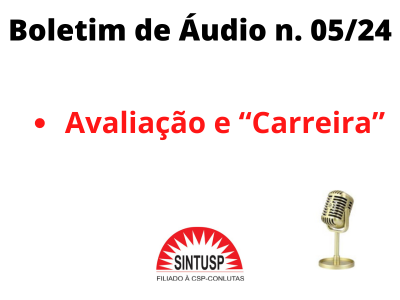 Boletim de Áudio n. 05/24

• Avaliação e “Carreira”

SINTUSP
FILIADO À CSP-CONLUTAS